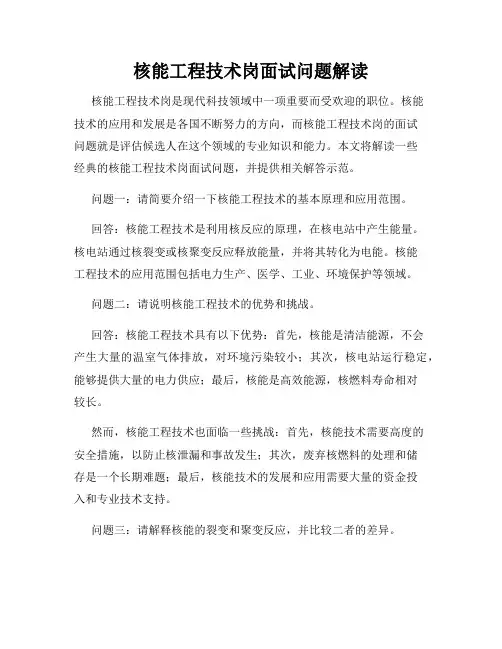 核能工程技术岗面试问题解读

核能工程技术岗是现代科技领域中一项重要而受欢迎的职位。核能技术的应用和发展是各国不断努力的方向，而核能工程技术岗的面试问题就是评估候选人在这个领域的专业知识和能力。本文将解读一些经典的核能工程技术岗面试问题，并提供相关解答示范。

问题一：请简要介绍一下核能工程技术的基本原理和应用范围。

回答：核能工程技术是利用核反应的原理，在核电站中产生能量。核电站通过核裂变或核聚变反应释放能量，并将其转化为电能。核能工程技术的应用范围包括电力生产、医学、工业、环境保护等领域。

问题二：请说明核能工程技术的优势和挑战。

回答：核能工程技术具有以下优势：首先，核能是清洁能源，不会产生大量的温室气体排放，对环境污染较小；其次，核电站运行稳定，能够提供大量的电力供应；最后，核能是高效能源，核燃料寿命相对较长。

然而，核能工程技术也面临一些挑战：首先，核能技术需要高度的安全措施，以防止核泄漏和事故发生；其次，废弃核燃料的处理和储存是一个长期难题；最后，核能技术的发展和应用需要大量的资金投入和专业技术支持。

问题三：请解释核能的裂变和聚变反应，并比较二者的差异。